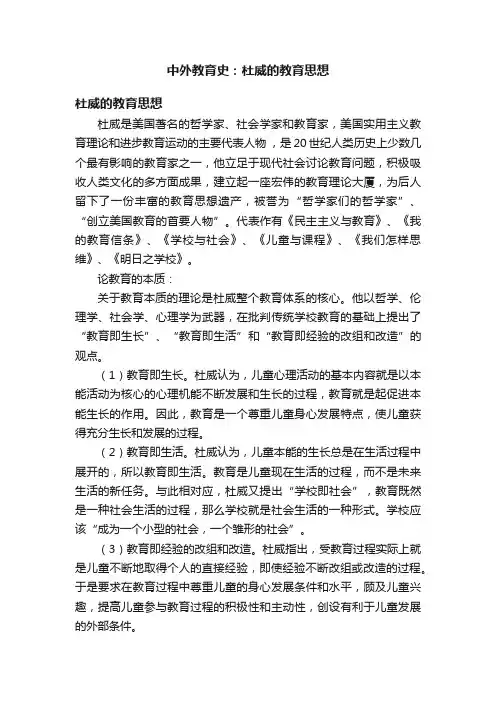 中外教育史：杜威的教育思想

杜威的教育思想

杜威是美国著名的哲学家、社会学家和教育家，美国实用主义教育理论和进步教育运动的主要代表人物，是20世纪人类历史上少数几个最有影响的教育家之一，他立足于现代社会讨论教育问题，积极吸收人类文化的多方面成果，建立起一座宏伟的教育理论大厦，为后人留下了一份丰富的教育思想遗产，被誉为“哲学家们的哲学家”、“创立美国教育的首要人物”。代表作有《民主主义与教育》、《我的教育信条》、《学校与社会》、《儿童与课程》、《我们怎样思维》、《明日之学校》。

论教育的本质：

关于教育本质的理论是杜威整个教育体系的核心。他以哲学、伦理学、社会学、心理学为武器，在批判传统学校教育的基础上提出了“教育即生长”、“教育即生活”和“教育即经验的改组和改造”的观点。

（1）教育即生长。杜威认为，儿童心理活动的基本内容就是以本能活动为核心的心理机能不断发展和生长的过程，教育就是起促进本能生长的作用。因此，教育是一个尊重儿童身心发展特点，使儿童获得充分生长和发展的过程。

（2）教育即生活。杜威认为，儿童本能的生长总是在生活过程中展开的，所以教育即生活。教育是儿童现在生活的过程，而不是未来生活的新任务。与此相对应，杜威又提出“学校即社会”，教育既然是一种社会生活的过程，那么学校就是社会生活的一种形式。学校应该“成为一个小型的社会，一个雏形的社会”。

（3）教育即经验的改组和改造。杜威指出，受教育过程实际上就是儿童不断地取得个人的直接经验，即使经验不断改组或改造的过程。于是要求在教育过程中尊重儿童的身心发展条件和水平，顾及儿童兴趣，提高儿童参与教育过程的积极性和主动性，创设有利于儿童发展的外部条件。